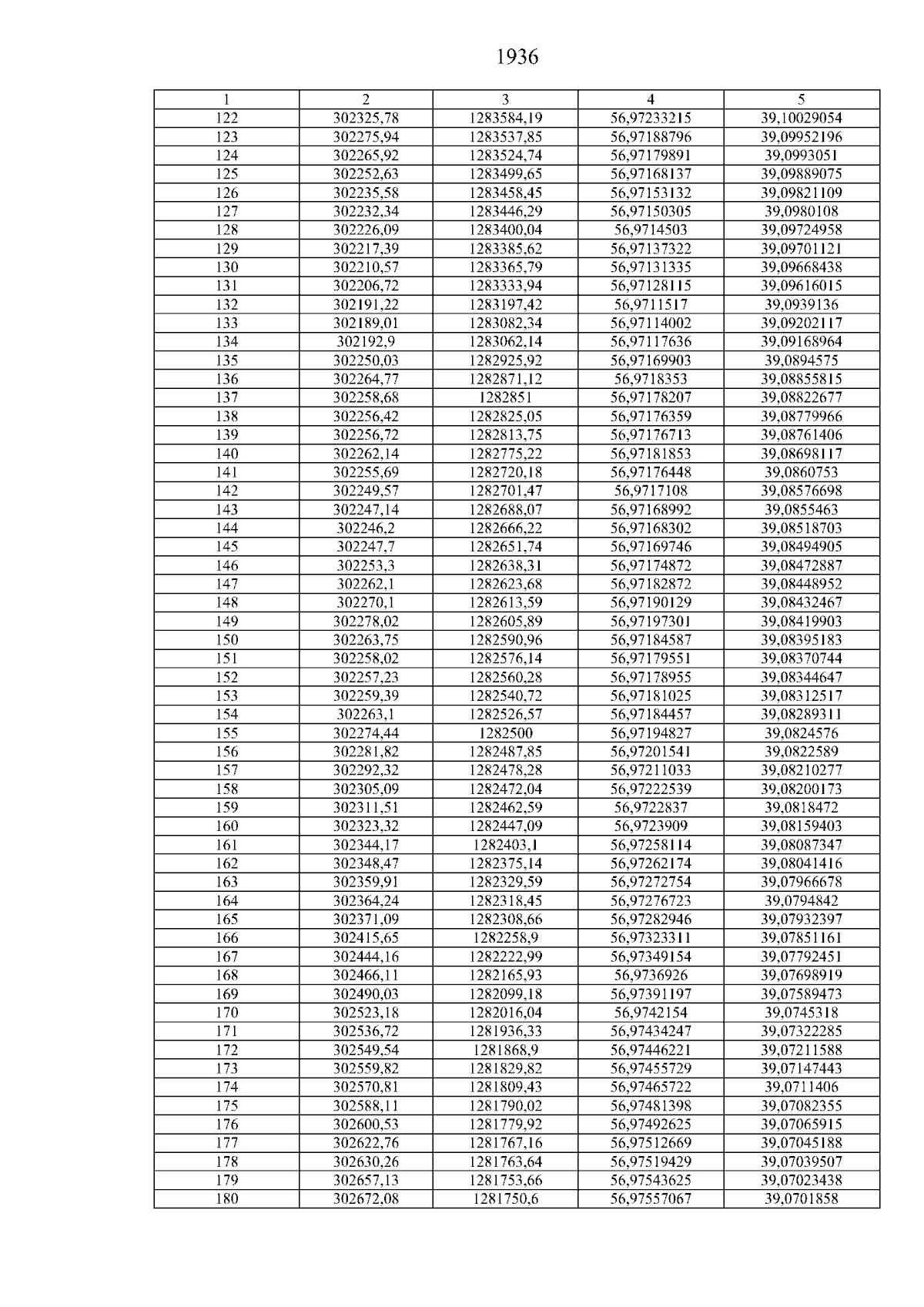 1936

| 1 | 2 | 3 | 4 | 5 |
|---|---|---|---|---|
| 122 | 302325,78 | 1283584,19 | 56,97233215 | 39,10029054 |
| 123 | 302275,94 | 1283537,85 | 56,97188796 | 39,09952196 |
| 124 | 302265,92 | 1283524,74 | 56,97179891 | 39,0993051 |
| 125 | 302252,63 | 1283499,65 | 56,97168137 | 39,09889075 |
| 126 | 302235,58 | 1283458,45 | 56,97153132 | 39,09821109 |
| 127 | 302232,34 | 1283446,29 | 56,97150305 | 39,0980108 |
| 128 | 302226,09 | 1283400,04 | 56,9714503 | 39,09724958 |
| 129 | 302217,39 | 1283385,62 | 56,97137322 | 39,09701121 |
| 130 | 302210,57 | 1283365,79 | 56,97131335 | 39,09668438 |
| 131 | 302206,72 | 1283333,94 | 56,97128115 | 39,09616015 |
| 132 | 302191,22 | 1283197,42 | 56,9711517 | 39,0939136 |
| 133 | 302189,01 | 1283082,34 | 56,97114002 | 39,09202117 |
| 134 | 302192,9 | 1283062,14 | 56,97117636 | 39,09168964 |
| 135 | 302250,03 | 1282925,92 | 56,97169903 | 39,0894575 |
| 136 | 302264,77 | 1282871,12 | 56,9718353 | 39,08855815 |
| 137 | 302258,68 | 1282851 | 56,97178207 | 39,08822677 |
| 138 | 302256,42 | 1282825,05 | 56,97176359 | 39,08779966 |
| 139 | 302256,72 | 1282813,75 | 56,97176713 | 39,08761406 |
| 140 | 302262,14 | 1282775,22 | 56,97181853 | 39,08698117 |
| 141 | 302255,69 | 1282720,18 | 56,97176448 | 39,0860753 |
| 142 | 302249,57 | 1282701,47 | 56,9717108 | 39,08576698 |
| 143 | 302247,14 | 1282688,07 | 56,97168992 | 39,0855463 |
| 144 | 302246,2 | 1282666,22 | 56,97168302 | 39,08518703 |
| 145 | 302247,7 | 1282651,74 | 56,97169746 | 39,08494905 |
| 146 | 302253,3 | 1282638,31 | 56,97174872 | 39,08472887 |
| 147 | 302262,1 | 1282623,68 | 56,97182872 | 39,08448952 |
| 148 | 302270,1 | 1282613,59 | 56,97190129 | 39,08432467 |
| 149 | 302278,02 | 1282605,89 | 56,97197301 | 39,08419903 |
| 150 | 302263,75 | 1282590,96 | 56,97184587 | 39,08395183 |
| 151 | 302258,02 | 1282576,14 | 56,97179551 | 39,08370744 |
| 152 | 302257,23 | 1282560,28 | 56,97178955 | 39,08344647 |
| 153 | 302259,39 | 1282540,72 | 56,97181025 | 39,08312517 |
| 154 | 302263,1 | 1282526,57 | 56,97184457 | 39,08289311 |
| 155 | 302274,44 | 1282500 | 56,97194827 | 39,0824576 |
| 156 | 302281,82 | 1282487,85 | 56,97201541 | 39,0822589 |
| 157 | 302292,32 | 1282478,28 | 56,97211033 | 39,08210277 |
| 158 | 302305,09 | 1282472,04 | 56,97222539 | 39,08200173 |
| 159 | 302311,51 | 1282462,59 | 56,9722837 | 39,0818472 |
| 160 | 302323,32 | 1282447,09 | 56,9723909 | 39,08159403 |
| 161 | 302344,17 | 1282403,1 | 56,97258114 | 39,08087347 |
| 162 | 302348,47 | 1282375,14 | 56,97262174 | 39,08041416 |
| 163 | 302359,91 | 1282329,59 | 56,97272754 | 39,07966678 |
| 164 | 302364,24 | 1282318,45 | 56,97276723 | 39,0794842 |
| 165 | 302371,09 | 1282308,66 | 56,97282946 | 39,07932397 |
| 166 | 302415,65 | 1282258,9 | 56,97323311 | 39,07851161 |
| 167 | 302444,16 | 1282222,99 | 56,97349154 | 39,07792451 |
| 168 | 302466,11 | 1282165,93 | 56,9736926 | 39,07698919 |
| 169 | 302490,03 | 1282099,18 | 56,97391197 | 39,07589473 |
| 170 | 302523,18 | 1282016,04 | 56,9742154 | 39,0745318 |
| 171 | 302536,72 | 1281936,33 | 56,97434247 | 39,07322285 |
| 172 | 302549,54 | 1281868,9 | 56,97446221 | 39,07211588 |
| 173 | 302559,82 | 1281829,82 | 56,97455729 | 39,07147443 |
| 174 | 302570,81 | 1281809,43 | 56,97465722 | 39,0711406 |
| 175 | 302588,11 | 1281790,02 | 56,97481398 | 39,07082355 |
| 176 | 302600,53 | 1281779,92 | 56,97492625 | 39,07065915 |
| 177 | 302622,76 | 1281767,16 | 56,97512669 | 39,07045188 |
| 178 | 302630,26 | 1281763,64 | 56,97519429 | 39,07039507 |
| 179 | 302657,13 | 1281753,66 | 56,97543625 | 39,07023438 |
| 180 | 302672,08 | 1281750,6 | 56,97557067 | 39,0701858 |